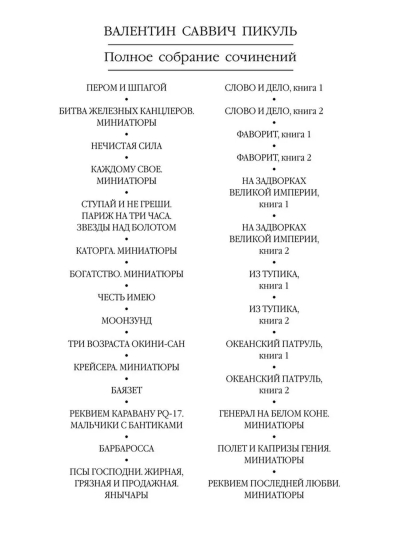 ВАЛЕНТИН САВВИЧ ПИКУЛЬ

Полное собрание сочинений

ПЕРОМ И ШПАГОЙ
•
БИТВА ЖЕЛЕЗНЫХ КАНЦЛЕРОВ. МИНИАТЮРЫ
•
НЕЧИСТАЯ СИЛА
•
КАЖДОМУ СВОЕ. МИНИАТЮРЫ
•
СТУПАЙ И НЕ ГРЕШИ. ПАРИЖ НА ТРИ ЧАСА. ЗВЕЗДЫ НАД БОЛОТОМ
•
КАТОРГА. МИНИАТЮРЫ
•
БОГАТСТВО. МИНИАТЮРЫ
•
ЧЕСТЬ ИМЕЮ
•
МООНЗУНД
•
ТРИ ВОЗРАСТА ОКИНИ-САН
•
КРЕЙСЕРА. МИНИАТЮРЫ
•
БАЯЗЕТ
•
РЕКВИЕМ КАРАВАНУ PQ-17. МАЛЬЧИКИ С БАНТИКАМИ
•
БАРБАРОССА
•
ПСЫ ГОСПОДНИ. ЖИРНАЯ, ГРЯЗНАЯ И ПРОДАЖНАЯ. ЯНЫЧАРЫ

СЛОВО И ДЕЛО, книга 1
•
СЛОВО И ДЕЛО, книга 2
•
ФАВОРИТ, книга 1
•
ФАВОРИТ, книга 2
•
НА ЗАДВОРКАХ ВЕЛИКОЙ ИМПЕРИИ, книга 1
•
НА ЗАДВОРКАХ ВЕЛИКОЙ ИМПЕРИИ, книга 2
•
ИЗ ТУПИКА, книга 1
•
ИЗ ТУПИКА, книга 2
•
ОКЕАНСКИЙ ПАТРУЛЬ, книга 1
•
ОКЕАНСКИЙ ПАТРУЛЬ, книга 2
•
ГЕНЕРАЛ НА БЕЛОМ КОНЕ. МИНИАТЮРЫ
•
ПОЛЕТ И КАПРИЗЫ ГЕНИЯ. МИНИАТЮРЫ
•
РЕКВИЕМ ПОСЛЕДНЕЙ ЛЮБВИ. МИНИАТЮРЫ